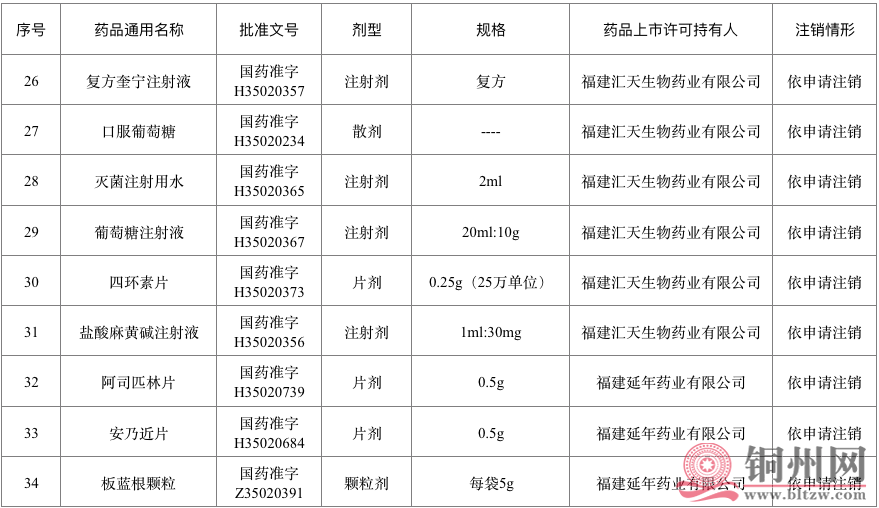 | 序号 | 药品通用名称 | 批准文号 | 剂型 | 规格 | 药品上市许可持有人 | 注销情形 |
|---|---|---|---|---|---|---|
| 26 | 复方奎宁注射液 | 国药准字 H35020357 | 注射剂 | 复方 | 福建汇天生物药业有限公司 | 依申请注销 |
| 27 | 口服葡萄糖 | 国药准字 H35020234 | 散剂 | ---- | 福建汇天生物药业有限公司 | 依申请注销 |
| 28 | 灭菌注射用水 | 国药准字 H35020365 | 注射剂 | 2ml | 福建汇天生物药业有限公司 | 依申请注销 |
| 29 | 葡萄糖注射液 | 国药准字 H35020367 | 注射剂 | 20ml:10g | 福建汇天生物药业有限公司 | 依申请注销 |
| 30 | 四环素片 | 国药准字 H35020373 | 片剂 | 0.25g（25万单位） | 福建汇天生物药业有限公司 | 依申请注销 |
| 31 | 盐酸麻黄碱注射液 | 国药准字 H35020356 | 注射剂 | 1ml:30mg | 福建汇天生物药业有限公司 | 依申请注销 |
| 32 | 阿司匹林片 | 国药准字 H35020739 | 片剂 | 0.5g | 福建延年药业有限公司 | 依申请注销 |
| 33 | 安乃近片 | 国药准字 H35020684 | 片剂 | 0.5g | 福建延年药业有限公司 | 依申请注销 |
| 34 | 板蓝根颗粒 | 国药准字 Z35020391 | 颗粒剂 | 每袋5g | 福建延年药业有限公司 | 依申请注销 |

铜州网
www.bltzw.com